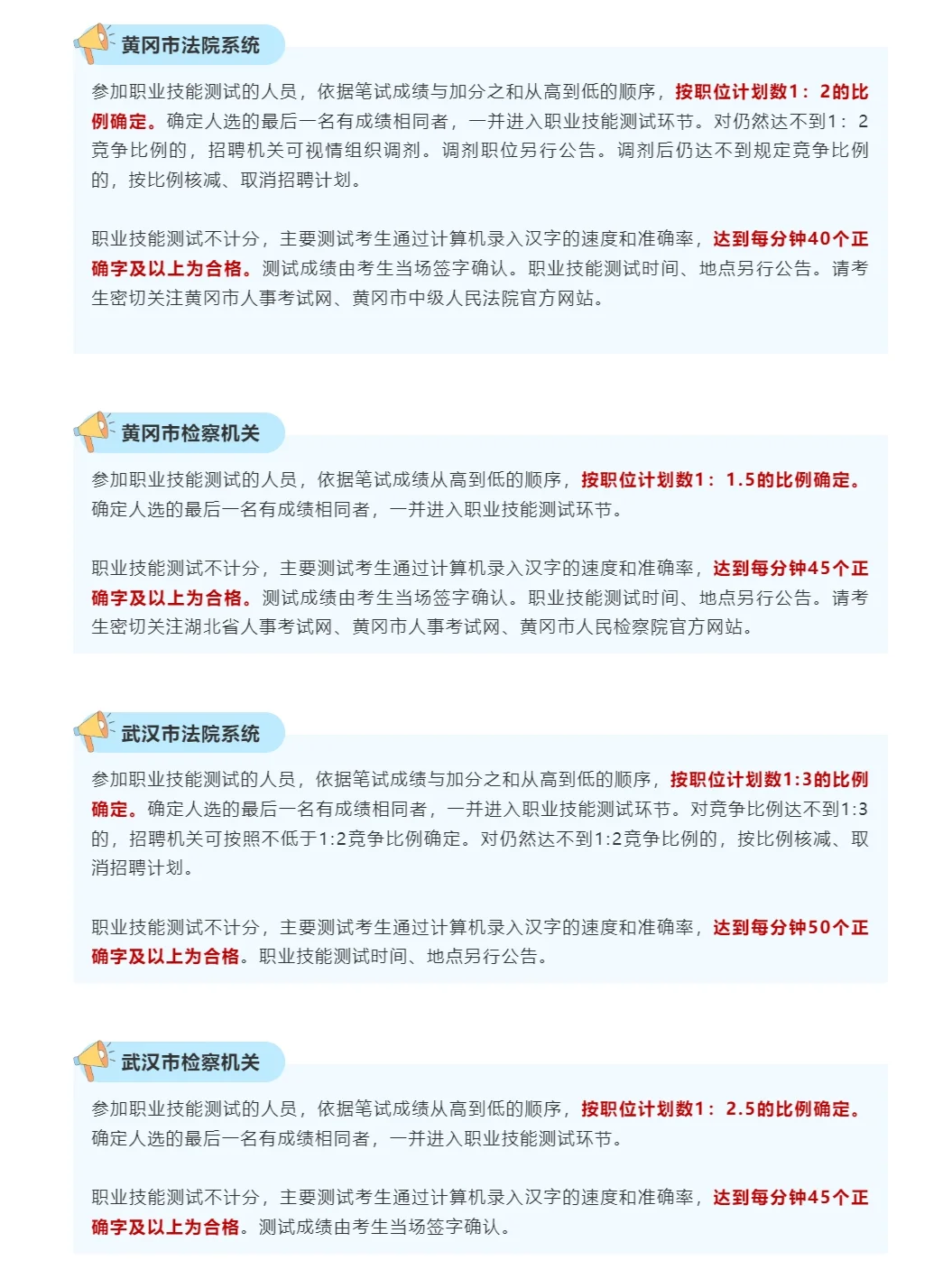 黄冈市法院系统

参加职业技能测试的人员，依据笔试成绩与加分之和从高到低的顺序，按职位计划数1：2的比例确定。确定人选的最后一名有成绩相同者，一并进入职业技能测试环节。对仍然达不到1：2竞争比例的，招聘机关可视情组织调剂。调剂职位另行公告。调剂后仍达不到规定竞争比例的，按比例核减、取消招聘计划。

职业技能测试不计分，主要测试考生通过计算机录入汉字的速度和准确率，达到每分钟40个正确字及以上为合格。测试成绩由考生当场签字确认。职业技能测试时间、地点另行公告。请考生密切关注黄冈市人事考试网、黄冈市中级人民法院官方网站。

黄冈市检察机关

参加职业技能测试的人员，依据笔试成绩从高到低的顺序，按职位计划数1：1.5的比例确定。确定人选的最后一名有成绩相同者，一并进入职业技能测试环节。

职业技能测试不计分，主要测试考生通过计算机录入汉字的速度和准确率，达到每分钟45个正确字及以上为合格。测试成绩由考生当场签字确认。职业技能测试时间、地点另行公告。请考生密切关注湖北省人事考试网、黄冈市人事考试网、黄冈市人民检察院官方网站。

武汉市法院系统

参加职业技能测试的人员，依据笔试成绩与加分之和从高到低的顺序，按职位计划数1:3的比例确定。确定人选的最后一名有成绩相同者，一并进入职业技能测试环节。对竞争比例达不到1:3的，招聘机关可按照不低于1:2竞争比例确定。对仍然达不到1:2竞争比例的，按比例核减、取消招聘计划。

职业技能测试不计分，主要测试考生通过计算机录入汉字的速度和准确率，达到每分钟50个正确字及以上为合格。职业技能测试时间、地点另行公告。

武汉市检察机关

参加职业技能测试的人员，依据笔试成绩从高到低的顺序，按职位计划数1：2.5的比例确定。确定人选的最后一名有成绩相同者，一并进入职业技能测试环节。

职业技能测试不计分，主要测试考生通过计算机录入汉字的速度和准确率，达到每分钟45个正确字及以上为合格。测试成绩由考生当场签字确认。